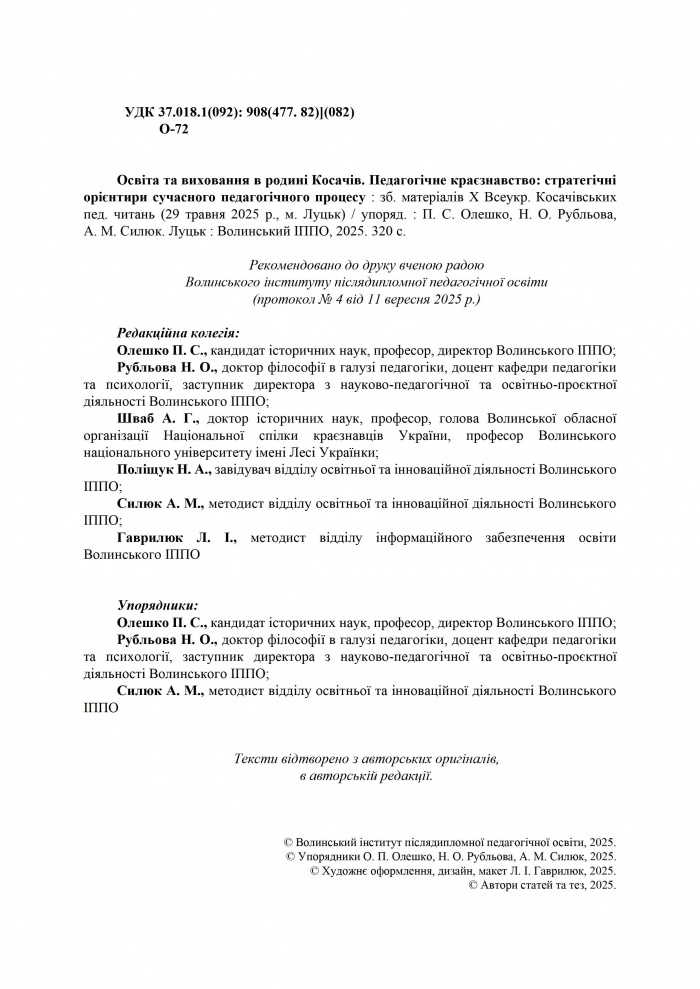 УДК 37.018.1(092): 908(477. 82)](082)
О-72

Освіта та виховання в родині Косачів. Педагогічне краєзнавство: стратегічні орієнтири сучасного педагогічного процесу : зб. матеріалів X Всеукр. Косачівських пед. читань (29 травня 2025 р., м. Луцьк) / упоряд. : П. С. Олешко, Н. О. Рубльова, А. М. Силюк. Луцьк : Волинський ІППО, 2025. 320 с.

Рекомендовано до друку вченою радою
Волинського інституту післядипломної педагогічної освіти
(протокол № 4 від 11 вересня 2025 р.)

Редакційна колегія:
Олешко П. С., кандидат історичних наук, професор, директор Волинського ІППО;
Рубльова Н. О., доктор філософії в галузі педагогіки, доцент кафедри педагогіки та психології, заступник директора з науково-педагогічної та освітньо-проєктної діяльності Волинського ІППО;
Шваб А. Г., доктор історичних наук, професор, голова Волинської обласної організації Національної спілки краєзнавців України, професор Волинського національного університету імені Лесі Українки;
Поліщук Н. А., завідувач відділу освітньої та інноваційної діяльності Волинського ІППО;
Силюк А. М., методист відділу освітньої та інноваційної діяльності Волинського ІППО;
Гаврилюк Л. І., методист відділу інформаційного забезпечення освіти Волинського ІППО

Упорядники:
Олешко П. С., кандидат історичних наук, професор, директор Волинського ІППО;
Рубльова Н. О., доктор філософії в галузі педагогіки, доцент кафедри педагогіки та психології, заступник директора з науково-педагогічної та освітньо-проєктної діяльності Волинського ІППО;
Силюк А. М., методист відділу освітньої та інноваційної діяльності Волинського ІППО

Тексти відтворено з авторських оригіналів,
в авторській редакції.

© Волинський інститут післядипломної педагогічної освіти, 2025.
© Упорядники О. П. Олешко, Н. О. Рубльова, А. М. Силюк, 2025.
© Художнє оформлення, дизайн, макет Л. І. Гаврилюк, 2025.
© Автори статей та тез, 2025.